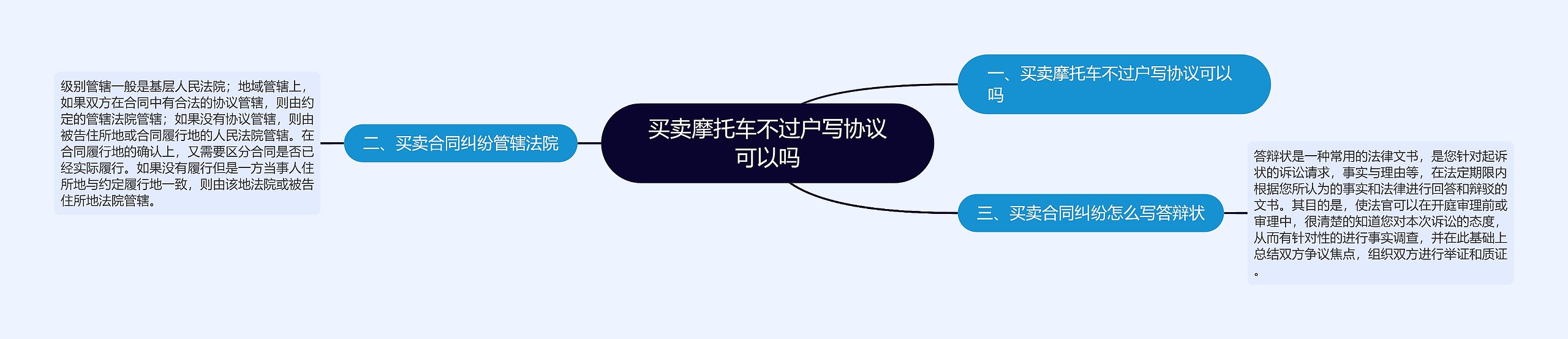 买卖摩托车不过户写协议可以吗

一、买卖摩托车不过户写协议可以吗

二、买卖合同纠纷管辖法院

级别管辖一般是基层人民法院；地域管辖上，如果双方在合同中有合法的协议管辖，则由约定的管辖法院管辖；如果没有协议管辖，则由被告住所地或合同履行地的人民法院管辖。在合同履行地的确认上，又需要区分合同是否已经实际履行。如果没有履行但是一方当事人住所地与约定履行地一致，则由该地法院或被告住所地法院管辖。

三、买卖合同纠纷怎么写答辩状

答辩状是一种常用的法律文书，是您针对起诉状的诉讼请求，事实与理由等，在法定期限内根据您所认为的事实和法律进行回答和辩驳的文书。其目的是，使法官可以在开庭审理前或审理中，很清楚的知道您对本次诉讼的态度，从而有针对性的进行事实调查，并在此基础上总结双方争议焦点，组织双方进行举证和质证。